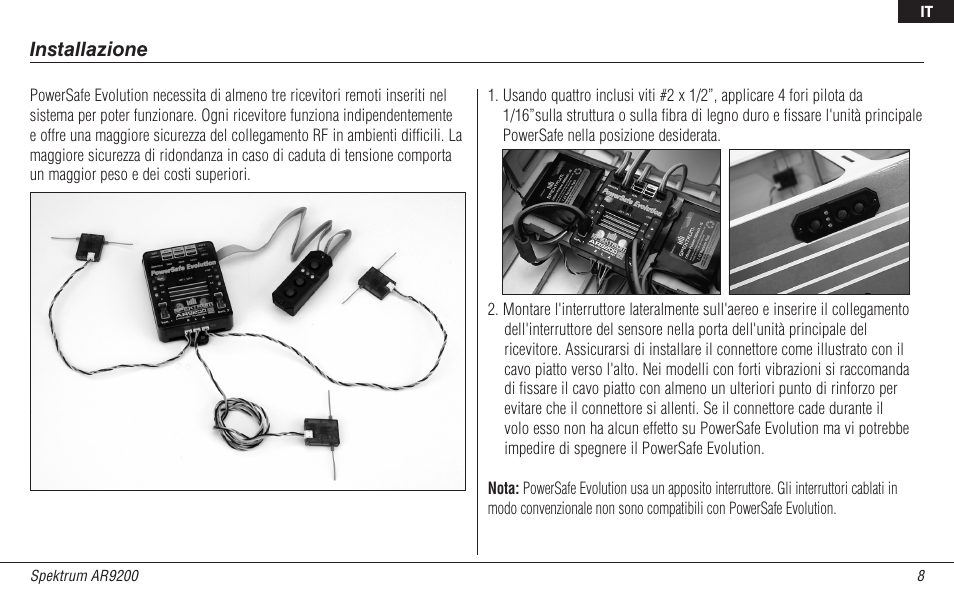 IT

Installazione

PowerSafe Evolution necessita di almeno tre ricevitori remoti inseriti nel sistema per poter funzionare. Ogni ricevitore funziona indipendentemente e offre una maggiore sicurezza del collegamento RF in ambienti difficili. La maggiore sicurezza di ridondanza in caso di caduta di tensione comporta un maggior peso e dei costi superiori.

PowerSafe Evolution

1. Usando quattro inclusi viti #2 x 1/2”, applicare 4 fori pilota da 1/16”sulla struttura o sulla fibra di legno duro e fissare l'unità principale PowerSafe nella posizione desiderata.

PowerSafe Evolution

2. Montare l'interruttore lateralmente sull'aereo e inserire il collegamento dell'interruttore del sensore nella porta dell'unità principale del ricevitore. Assicurarsi di installare il connettore come illustrato con il cavo piatto verso l'alto. Nei modelli con forti vibrazioni si raccomanda di fissare il cavo piatto con almeno un ulteriori punto di rinforzo per evitare che il connettore si allenti. Se il connettore cade durante il volo esso non ha alcun effetto su PowerSafe Evolution ma vi potrebbe impedire di spegnere il PowerSafe Evolution.

Nota: PowerSafe Evolution usa un apposito interruttore. Gli interruttori cablati in modo convenzionale non sono compatibili con PowerSafe Evolution.

Spektrum AR9200 8